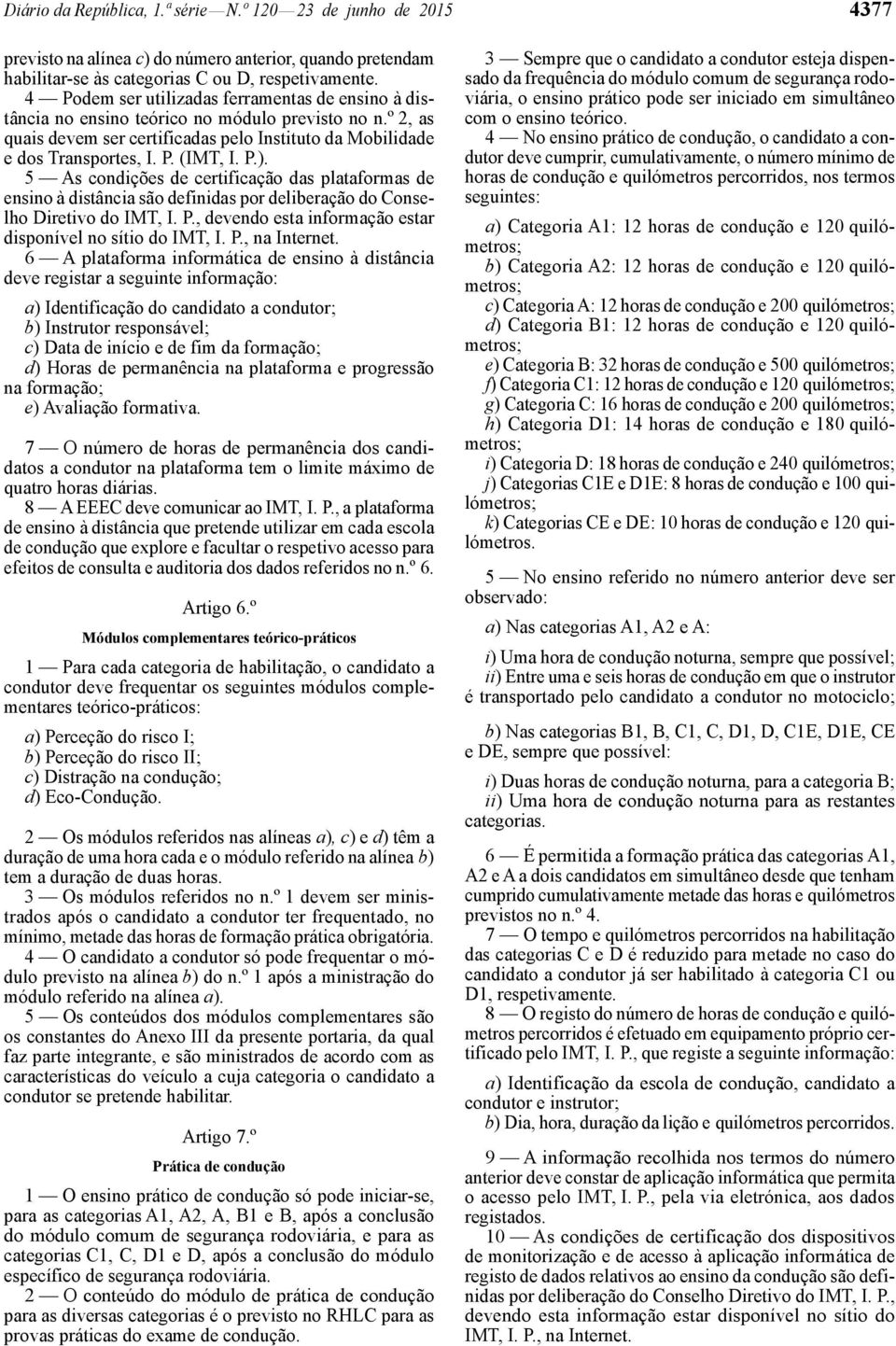 Diário da República, 1.ª série — N.º 120 — 23 de junho de 2015

4377

previsto na alínea c) do número anterior, quando pretendam habilitar-se às categorias C ou D, respetivamente.

4 — Podem ser utilizadas ferramentas de ensino à distância no ensino teórico no módulo previsto no n.º 2, as quais devem ser certificadas pelo Instituto da Mobilidade e dos Transportes, I. P. (IMT, I. P.).

5 — As condições de certificação das plataformas de ensino à distância são definidas por deliberação do Conselho Diretivo do IMT, I. P., devendo esta informação estar disponível no sítio do IMT, I. P., na Internet.

6 — A plataforma informática de ensino à distância deve registar a seguinte informação:

a) Identificação do candidato a condutor;
b) Instrutor responsável;
c) Data de início e de fim da formação;
d) Horas de permanência na plataforma e progressão na formação;
e) Avaliação formativa.

7 — O número de horas de permanência dos candidatos a condutor na plataforma tem o limite máximo de quatro horas diárias.

8 — A EEEC deve comunicar ao IMT, I. P., a plataforma de ensino à distância que pretende utilizar em cada escola de condução que explore e facultar o respetivo acesso para efeitos de consulta e auditoria dos dados referidos no n.º 6.

Artigo 6.º

Módulos complementares teórico-práticos

1 — Para cada categoria de habilitação, o candidato a condutor deve frequentar os seguintes módulos complementares teórico-práticos:

a) Perceção do risco I;
b) Perceção do risco II;
c) Distração na condução;
d) Eco-Condução.

2 — Os módulos referidos nas alíneas a), c) e d) têm a duração de uma hora cada e o módulo referido na alínea b) tem a duração de duas horas.

3 — Os módulos referidos no n.º 1 devem ser ministrados após o candidato a condutor ter frequentado, no mínimo, metade das horas de formação prática obrigatória.

4 — O candidato a condutor só pode frequentar o módulo previsto na alínea b) do n.º 1 após a ministração do módulo referido na alínea a).

5 — Os conteúdos dos módulos complementares são os constantes do Anexo III da presente portaria, da qual faz parte integrante, e são ministrados de acordo com as características do veículo a cuja categoria o candidato a condutor se pretende habilitar.

Artigo 7.º

Prática de condução

1 — O ensino prático de condução só pode iniciar-se, para as categorias A1, A2, A, B1 e B, após a conclusão do módulo comum de segurança rodoviária, e para as categorias C1, C, D1 e D, após a conclusão do módulo específico de segurança rodoviária.

2 — O conteúdo do módulo de prática de condução para as diversas categorias é o previsto no RHLC para as provas práticas do exame de condução.

3 — Sempre que o candidato a condutor esteja dispensado da frequência do módulo comum de segurança rodoviária, o ensino prático pode ser iniciado em simultâneo com o ensino teórico.

4 — No ensino prático de condução, o candidato a condutor deve cumprir, cumulativamente, o número mínimo de horas de condução e quilómetros percorridos, nos termos seguintes:

a) Categoria A1: 12 horas de condução e 120 quilómetros;
b) Categoria A2: 12 horas de condução e 120 quilómetros;
c) Categoria A: 12 horas de condução e 200 quilómetros;
d) Categoria B1: 12 horas de condução e 120 quilómetros;
e) Categoria B: 32 horas de condução e 500 quilómetros;
f) Categoria C1: 12 horas de condução e 120 quilómetros;
g) Categoria C: 16 horas de condução e 200 quilómetros;
h) Categoria D1: 14 horas de condução e 180 quilómetros;
i) Categoria D: 18 horas de condução e 240 quilómetros;
j) Categorias C1E e D1E: 8 horas de condução e 100 quilómetros;
k) Categorias CE e DE: 10 horas de condução e 120 quilómetros.

5 — No ensino referido no número anterior deve ser observado:

a) Nas categorias A1, A2 e A:

i) Uma hora de condução noturna, sempre que possível;
ii) Entre uma e seis horas de condução em que o instrutor é transportado pelo candidato a condutor no motociclo;

b) Nas categorias B1, B, C1, C, D1, D, C1E, D1E, CE e DE, sempre que possível:

i) Duas horas de condução noturna, para a categoria B;
ii) Uma hora de condução noturna para as restantes categorias.

6 — É permitida a formação prática das categorias A1, A2 e A a dois candidatos em simultâneo desde que tenham cumprido cumulativamente metade das horas e quilómetros previstos no n.º 4.

7 — O tempo e quilómetros percorridos na habilitação das categorias C e D é reduzido para metade no caso do candidato a condutor já ser habilitado à categoria C1 ou D1, respetivamente.

8 — O registo do número de horas de condução e quilómetros percorridos é efetuado em equipamento próprio certificado pelo IMT, I. P., que registe a seguinte informação:

a) Identificação da escola de condução, candidato a condutor e instrutor;
b) Dia, hora, duração da lição e quilómetros percorridos.

9 — A informação recolhida nos termos do número anterior deve constar de aplicação informática que permita o acesso pelo IMT, I. P., pela via eletrónica, aos dados registados.

10 — As condições de certificação dos dispositivos de monitorização e de acesso à aplicação informática de registo de dados relativos ao ensino da condução são definidas por deliberação do Conselho Diretivo do IMT, I. P., devendo esta informação estar disponível no sítio do IMT, I. P., na Internet.